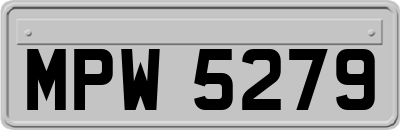 MPW 5279